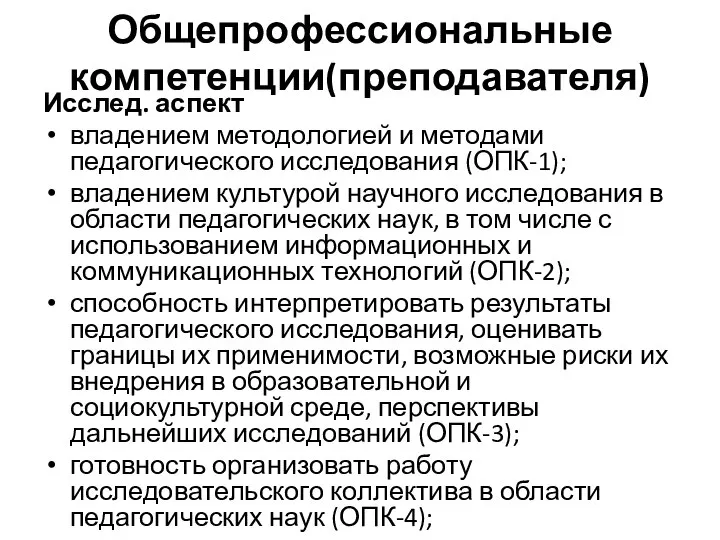 Общепрофессиональные компетенции(преподавателя)

Исслед. аспект

• владением методологией и методами педагогического исследования (ОПК-1);

• владением культурой научного исследования в области педагогических наук, в том числе с использованием информационных и коммуникационных технологий (ОПК-2);

• способность интерпретировать результаты педагогического исследования, оценивать границы их применимости, возможные риски их внедрения в образовательной и социокультурной среде, перспективы дальнейших исследований (ОПК-3);

• готовность организовать работу исследовательского коллектива в области педагогических наук (ОПК-4);